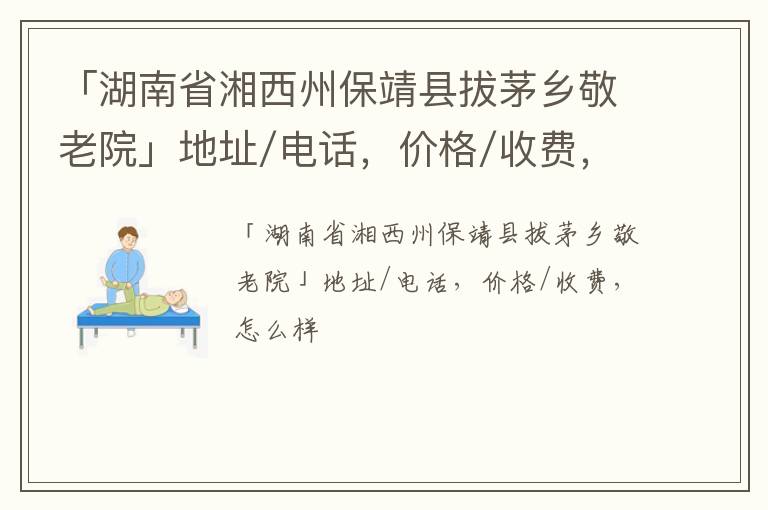 「湖南省湘西州保靖县拔茅乡敬老院」地址/电话，价格/收费，

「湖南省湘西州保靖县拔茅乡敬老院」地址/电话，价格/收费，怎么样